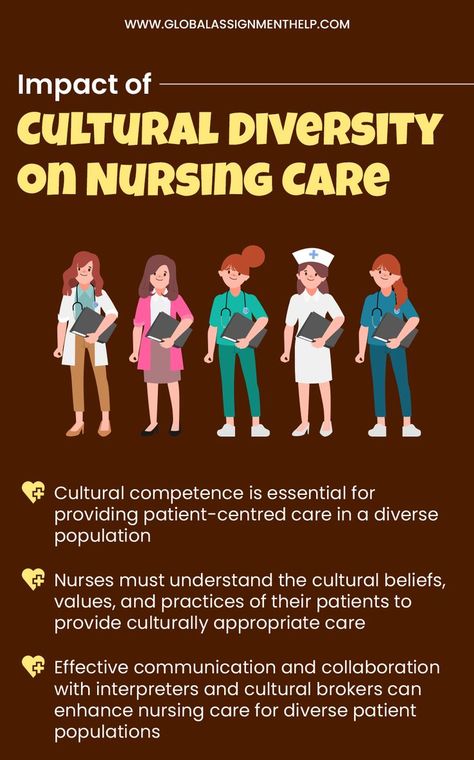 WWW.GLOBALASSIGNMENTHELP.COM

Impact of

CULTURAL DIVERSITY ON NURSING CARE

Cultural competence is essential for providing patient-centred care in a diverse population

Nurses must understand the cultural beliefs, values, and practices of their patients to provide culturally appropriate care

Effective communication and collaboration with interpreters and cultural brokers can enhance nursing care for diverse patient populations